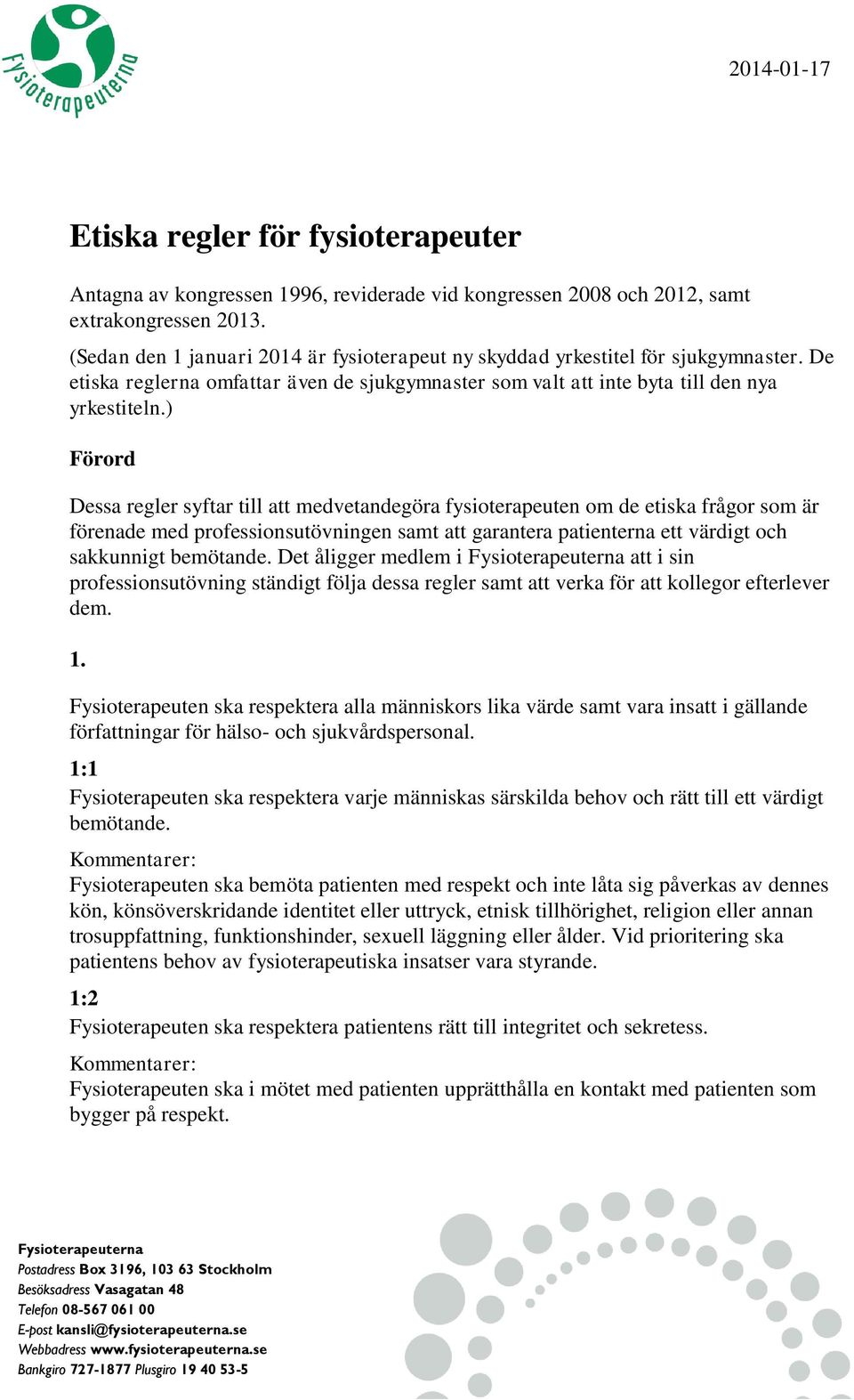 Fysioterapeuterna

2014-01-17

Etiska regler för fysioterapeuter

Antagna av kongressen 1996, reviderade vid kongressen 2008 och 2012, samt extrakongressen 2013.

(Sedan den 1 januari 2014 är fysioterapeut ny skyddad yrkestitel för sjukgymnaster. De etiska reglerna omfattar även de sjukgymnaster som valt att inte byta till den nya yrkestiteln.)

Förord

Dessa regler syftar till att medvetandegöra fysioterapeuten om de etiska frågor som är förenade med professionsutövningen samt att garantera patienterna ett värdigt och sakkunnigt bemötande. Det åligger medlem i Fysioterapeuterna att i sin professionsutövning ständigt följa dessa regler samt att verka för att kollegor efterlever dem.

1.

Fysioterapeuten ska respektera alla människors lika värde samt vara insatt i gällande författningar för hälso- och sjukvårdspersonal.

1:1

Fysioterapeuten ska respektera varje människas särskilda behov och rätt till ett värdigt bemötande.

Kommentarer:

Fysioterapeuten ska bemöta patienten med respekt och inte låta sig påverkas av dennes kön, könsöverskridande identitet eller uttryck, etnisk tillhörighet, religion eller annan trosuppfattning, funktionshinder, sexuell läggning eller ålder. Vid prioritering ska patientens behov av fysioterapeutiska insatser vara styrande.

1:2

Fysioterapeuten ska respektera patientens rätt till integritet och sekretess.

Kommentarer:

Fysioterapeuten ska i mötet med patienten upprätthålla en kontakt med patienten som bygger på respekt.

Fysioterapeuterna
Postadress Box 3196, 103 63 Stockholm
Besöksadress Vasagatan 48
Telefon 08-567 061 00
E-post kansli@fysioterapeuterna.se
Webbadress www.fysioterapeuterna.se
Bankgiro 727-1877 Plusgiro 19 40 53-5